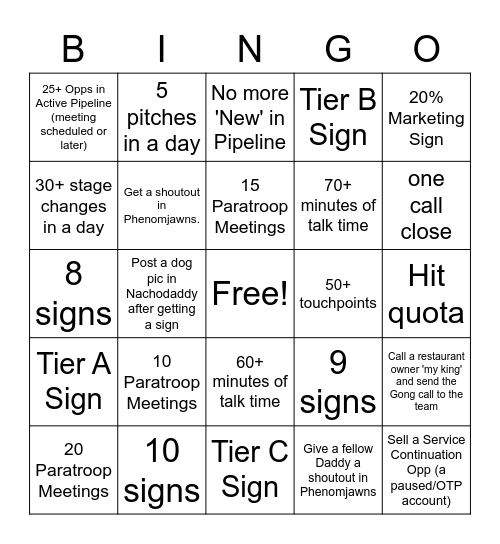 | B | I | N | G | O |
|---|---|---|---|---|
| 25+ Opps in Active Pipeline (meeting scheduled or later) | 5 pitches in a day | No more 'New' in Pipeline | Tier B Sign | 20% Marketing Sign |
| 30+ stage changes in a day | Get a shoutout in Phenomjawns. | 15 Paratroop Meetings | 70+ minutes of talk time | one call close |
| 8 signs | Post a dog pic in Nachodaddy after getting a sign | Free! | 50+ touchpoints | Hit quota |
| Tier A Sign | 10 Paratroop Meetings | 60+ minutes of talk time | 9 signs | Call a restaurant owner 'my king' and send the Gong call to the team |
| 20 Paratroop Meetings | 10 signs | Tier C Sign | Give a fellow Daddy a shoutout in Phenomjawns | Sell a Service Continuation Opp (a paused/OTP account) |